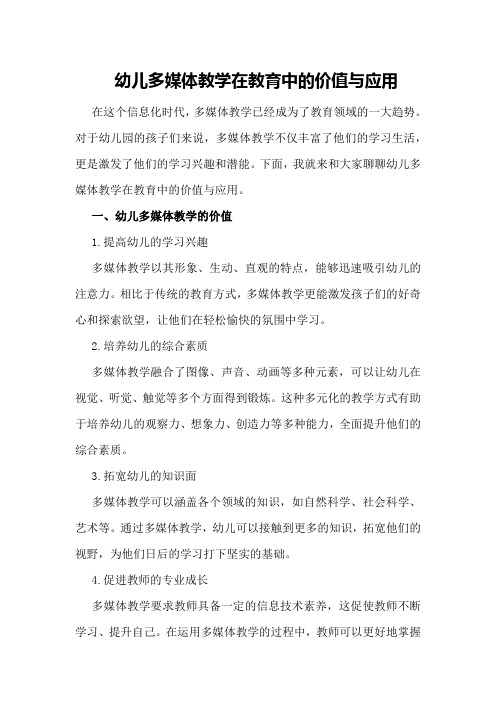 幼儿多媒体教学在教育中的价值与应用

在这个信息化时代，多媒体教学已经成为了教育领域的一大趋势。对于幼儿园的孩子们来说，多媒体教学不仅丰富了他们的学习生活，更是激发了他们的学习兴趣和潜能。下面，我就来和大家聊聊幼儿多媒体教学在教育中的价值与应用。

一、幼儿多媒体教学的价值

1.提高幼儿的学习兴趣

多媒体教学以其形象、生动、直观的特点，能够迅速吸引幼儿的注意力。相比于传统的教育方式，多媒体教学更能激发孩子们的好奇心和探索欲望，让他们在轻松愉快的氛围中学习。

2.培养幼儿的综合素质

多媒体教学融合了图像、声音、动画等多种元素，可以让幼儿在视觉、听觉、触觉等多个方面得到锻炼。这种多元化的教学方式有助于培养幼儿的观察力、想象力、创造力等多种能力，全面提升他们的综合素质。

3.拓宽幼儿的知识面

多媒体教学可以涵盖各个领域的知识，如自然科学、社会科学、艺术等。通过多媒体教学，幼儿可以接触到更多的知识，拓宽他们的视野，为他们日后的学习打下坚实的基础。

4.促进教师的专业成长

多媒体教学要求教师具备一定的信息技术素养，这促使教师不断学习、提升自己。在运用多媒体教学的过程中，教师可以更好地掌握